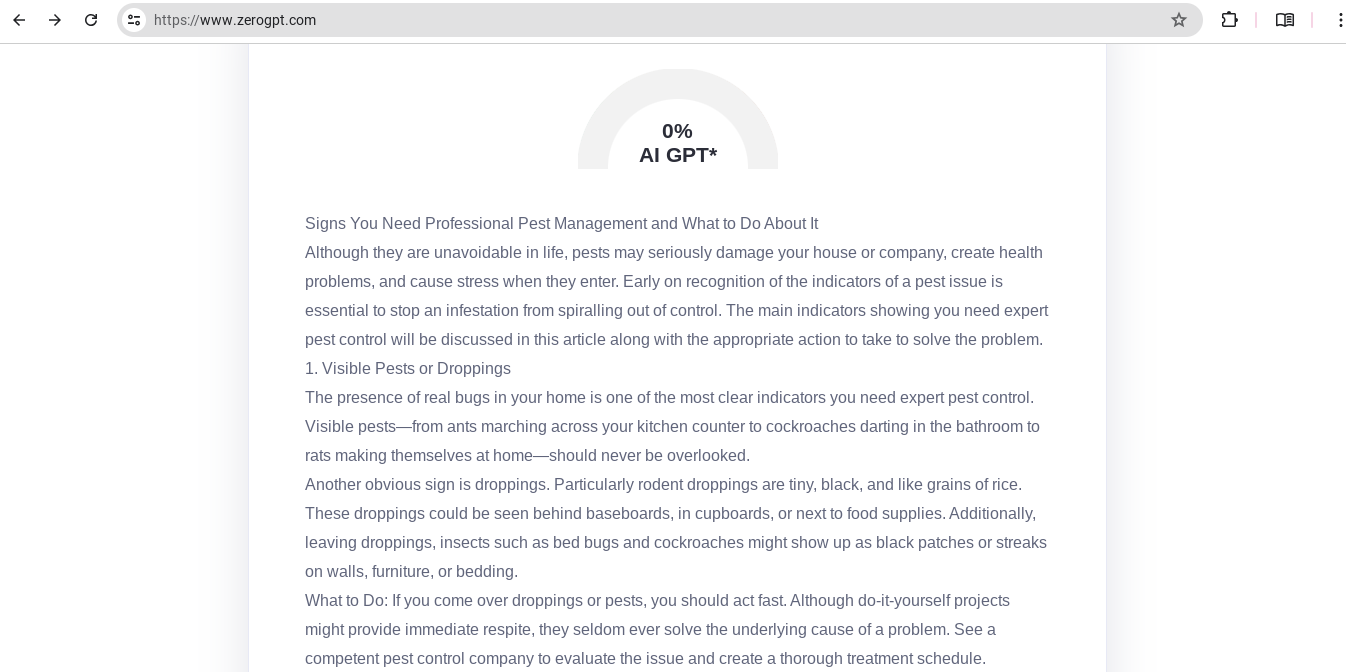 https://www.zerogpt.com

0%
AI GPT*

Signs You Need Professional Pest Management and What to Do About It
Although they are unavoidable in life, pests may seriously damage your house or company, create health problems, and cause stress when they enter. Early on recognition of the indicators of a pest issue is essential to stop an infestation from spiralling out of control. The main indicators showing you need expert pest control will be discussed in this article along with the appropriate action to take to solve the problem.
1. Visible Pests or Droppings
The presence of real bugs in your home is one of the most clear indicators you need expert pest control. Visible pests—from ants marching across your kitchen counter to cockroaches darting in the bathroom to rats making themselves at home—should never be overlooked.
Another obvious sign is droppings. Particularly rodent droppings are tiny, black, and like grains of rice. These droppings could be seen behind baseboards, in cupboards, or next to food supplies. Additionally, leaving droppings, insects such as bed bugs and cockroaches might show up as black patches or streaks on walls, furniture, or bedding.
What to Do: If you come over droppings or pests, you should act fast. Although do-it-yourself projects might provide immediate respite, they seldom ever solve the underlying cause of a problem. See a competent pest control company to evaluate the issue and create a thorough treatment schedule.